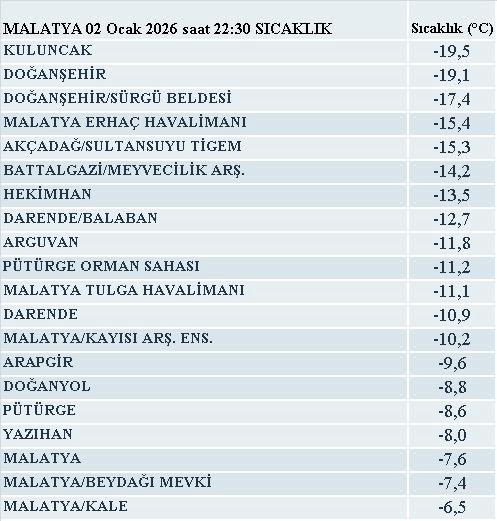 | MALATYA 02 Ocak 2026 saat 22:30 SICAKLIK | Sıcaklık (°C) |
|---|---|
| KULUNCAK | -19,5 |
| DOĞANŞEHİR | -19,1 |
| DOĞANŞEHİR/SÜRGÜ BELDESİ | -17,4 |
| MALATYA ERHAÇ HAVALİMANI | -15,4 |
| AKÇADAĞ/SULTANSUYU TİGEM | -15,3 |
| BATTALGAZİ/MEYVECİLİK ARŞ. | -14,2 |
| HEKİMHAN | -13,5 |
| DARENDE/BALABAN | -12,7 |
| ARGUVAN | -11,8 |
| PÜTÜRGE ORMAN SAHASI | -11,2 |
| MALATYA TULGA HAVALİMANI | -11,1 |
| DARENDE | -10,9 |
| MALATYA/KAYISI ARŞ. ENS. | -10,2 |
| ARAPGİR | -9,6 |
| DOĞANYOL | -8,8 |
| PÜTÜRGE | -8,6 |
| YAZIHAN | -8,0 |
| MALATYA | -7,6 |
| MALATYA/BEYDAĞI MEVKİ | -7,4 |
| MALATYA/KALE | -6,5 |